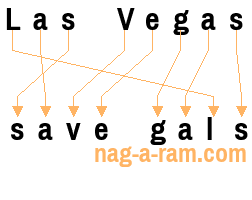 Las Vegas

save gals

nag-a-ram.com